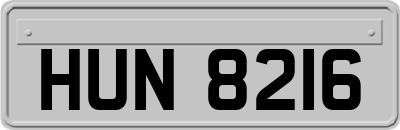 HUN 8216